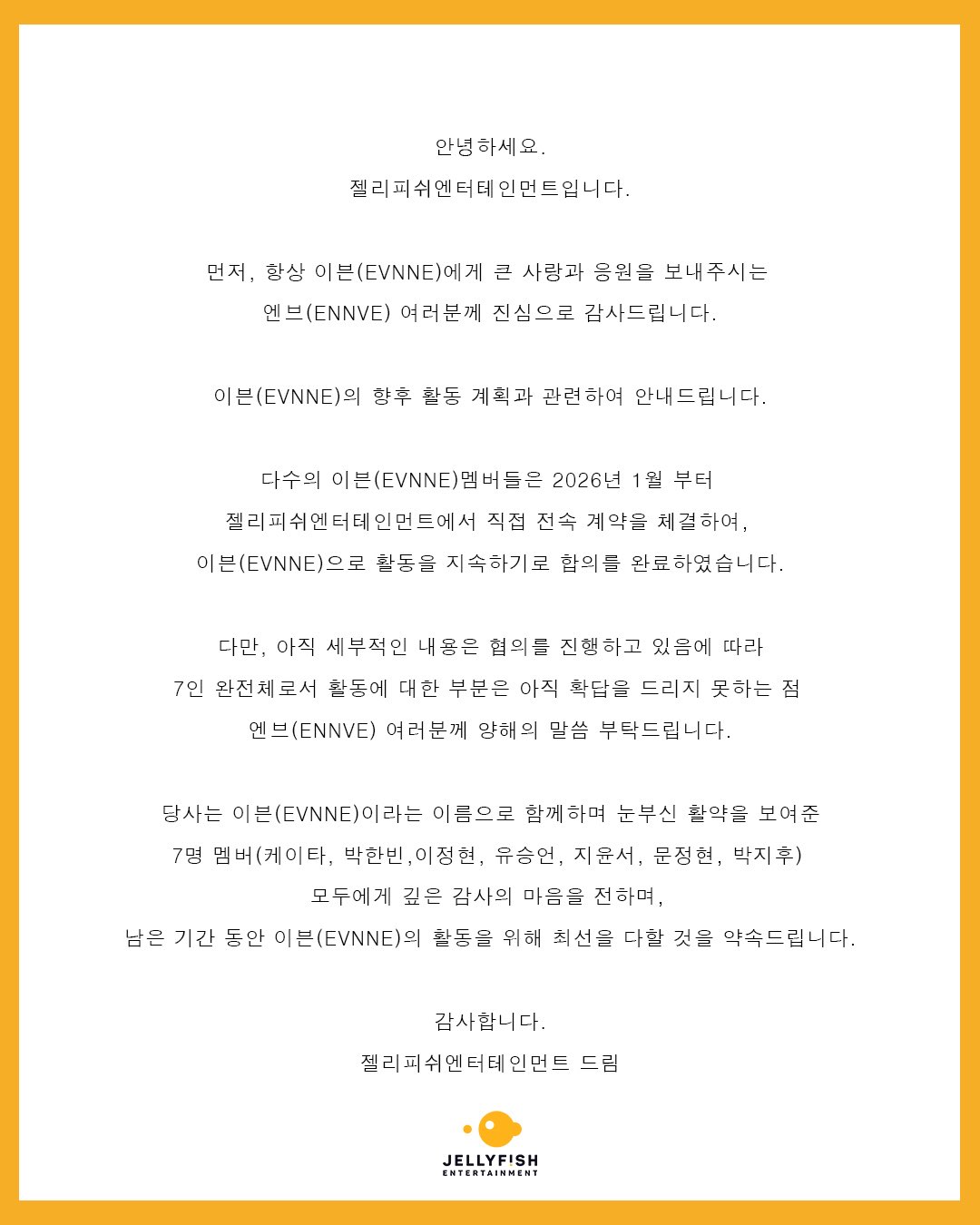 안녕하세요.
젤리피쉬엔터테인먼트입니다.

먼저, 항상 이븐(EVNNE)에게 큰 사랑과 응원을 보내주시는 엔브(ENNVE) 여러분께 진심으로 감사드립니다.

이븐(EVNNE)의 향후 활동 계획과 관련하여 안내드립니다.

다수의 이븐(EVNNE)멤버들은 2026년 1월 부터 젤리피쉬엔터테인먼트에서 직접 전속 계약을 체결하여, 이븐(EVNNE)으로 활동을 지속하기로 합의를 완료하였습니다.

다만, 아직 세부적인 내용은 협의를 진행하고 있음에 따라 7인 완전체로서 활동에 대한 부분은 아직 확답을 드리지 못하는 점 엔브(ENNVE) 여러분께 양해의 말씀 부탁드립니다.

당사는 이븐(EVNNE)이라는 이름으로 함께하며 눈부신 활약을 보여준 7명 멤버(케이타, 박한빈,이정현, 유승언, 지윤서, 문정현, 박지후) 모두에게 깊은 감사의 마음을 전하며, 남은 기간 동안 이븐(EVNNE)의 활동을 위해 최선을 다할 것을 약속드립니다.

감사합니다.
젤리피쉬엔터테인먼트 드림

JELLYFISH
ENTERTAINMENT